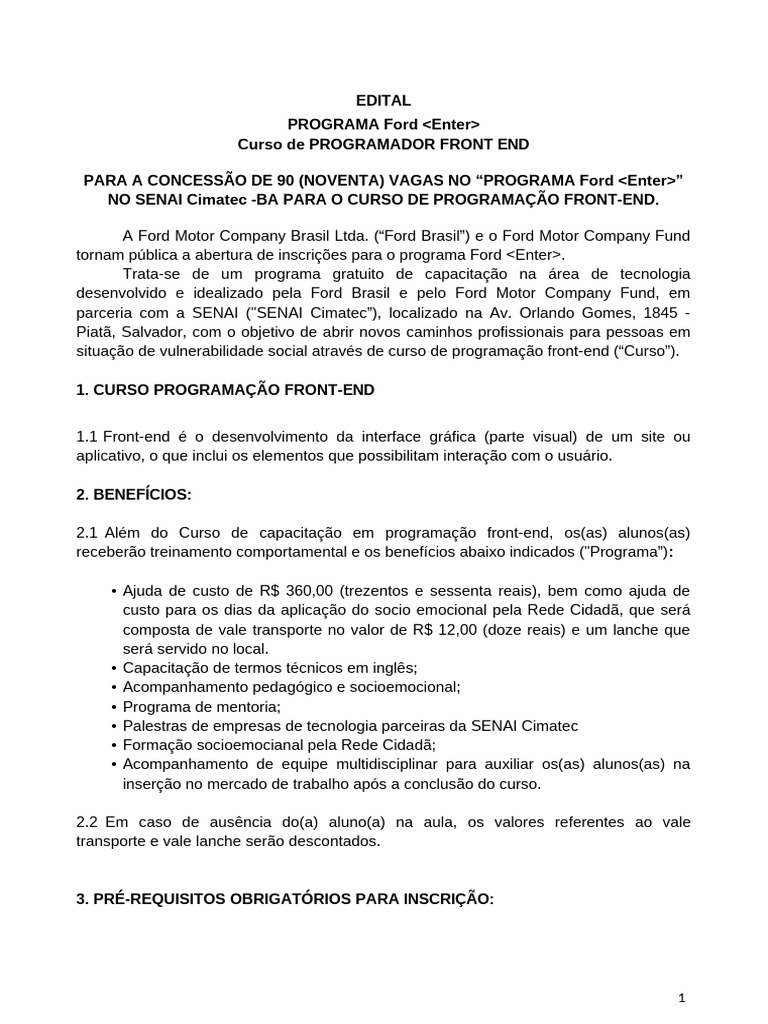 EDITAL
PROGRAMA Ford <Enter>
Curso de PROGRAMADOR FRONT END

PARA A CONCESSÃO DE 90 (NOVENTA) VAGAS NO “PROGRAMA Ford <Enter>” NO SENAI Cimatec -BA PARA O CURSO DE PROGRAMAÇÃO FRONT-END.

A Ford Motor Company Brasil Ltda. (“Ford Brasil”) e o Ford Motor Company Fund tornam pública a abertura de inscrições para o programa Ford <Enter>.

Trata-se de um programa gratuito de capacitação na área de tecnologia desenvolvido e idealizado pela Ford Brasil e pelo Ford Motor Company Fund, em parceria com a SENAI ("SENAI Cimatec”), localizado na Av. Orlando Gomes, 1845 - Piatã, Salvador, com o objetivo de abrir novos caminhos profissionais para pessoas em situação de vulnerabilidade social através de curso de programação front-end (“Curso”).

1. CURSO PROGRAMAÇÃO FRONT-END

1.1 Front-end é o desenvolvimento da interface gráfica (parte visual) de um site ou aplicativo, o que inclui os elementos que possibilitam interação com o usuário.

2. BENEFÍCIOS:

2.1 Além do Curso de capacitação em programação front-end, os(as) alunos(as) receberão treinamento comportamental e os benefícios abaixo indicados ("Programa”):

• Ajuda de custo de R$ 360,00 (trezentos e sessenta reais), bem como ajuda de custo para os dias da aplicação do socio emocional pela Rede Cidadã, que será composta de vale transporte no valor de R$ 12,00 (doze reais) e um lanche que será servido no local.
• Capacitação de termos técnicos em inglês;
• Acompanhamento pedagógico e socioemocional;
• Programa de mentoria;
• Palestras de empresas de tecnologia parceiras da SENAI Cimatec
• Formação socioemocianal pela Rede Cidadã;
• Acompanhamento de equipe multidisciplinar para auxiliar os(as) alunos(as) na inserção no mercado de trabalho após a conclusão do curso.

2.2 Em caso de ausência do(a) aluno(a) na aula, os valores referentes ao vale transporte e vale lanche serão descontados.

3. PRÉ-REQUISITOS OBRIGATÓRIOS PARA INSCRIÇÃO:

1